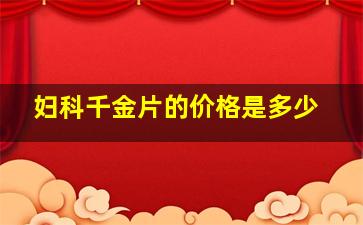 妇科千金片的价格是多少